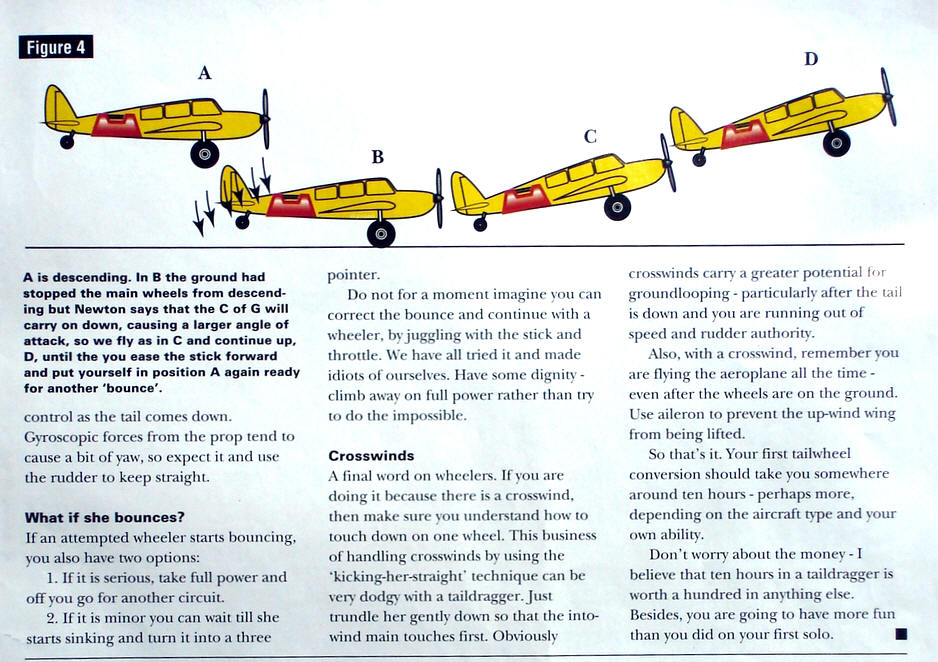 Figure 4

A

B

C

D

A is descending. In B the ground had stopped the main wheels from descending but Newton says that the C of G will carry on down, causing a larger angle of attack, so we fly as in C and continue up, D, until the you ease the stick forward and put yourself in position A again ready for another 'bounce'.

control as the tail comes down. Gyroscopic forces from the prop tend to cause a bit of yaw, so expect it and use the rudder to keep straight.

What if she bounces?
If an attempted wheeler starts bouncing, you also have two options:
1. If it is serious, take full power and off you go for another circuit.
2. If it is minor you can wait till she starts sinking and turn it into a three pointer.

Do not for a moment imagine you can correct the bounce and continue with a wheeler, by juggling with the stick and throttle. We have all tried it and made idiots of ourselves. Have some dignity - climb away on full power rather than try to do the impossible.

Crosswinds
A final word on wheelers. If you are doing it because there is a crosswind, then make sure you understand how to touch down on one wheel. This business of handling crosswinds by using the 'kicking-her-straight' technique can be very dodgy with a taildragger. Just trundle her gently down so that the into-wind main touches first. Obviously crosswinds carry a greater potential for groundlooping - particularly after the tail is down and you are running out of speed and rudder authority.

Also, with a crosswind, remember you are flying the aeroplane all the time - even after the wheels are on the ground. Use aileron to prevent the up-wind wing from being lifted.

So that's it. Your first tailwheel conversion should take you somewhere around ten hours - perhaps more, depending on the aircraft type and your own ability.

Don't worry about the money - I believe that ten hours in a taildragger is worth a hundred in anything else. Besides, you are going to have more fun than you did on your first solo.